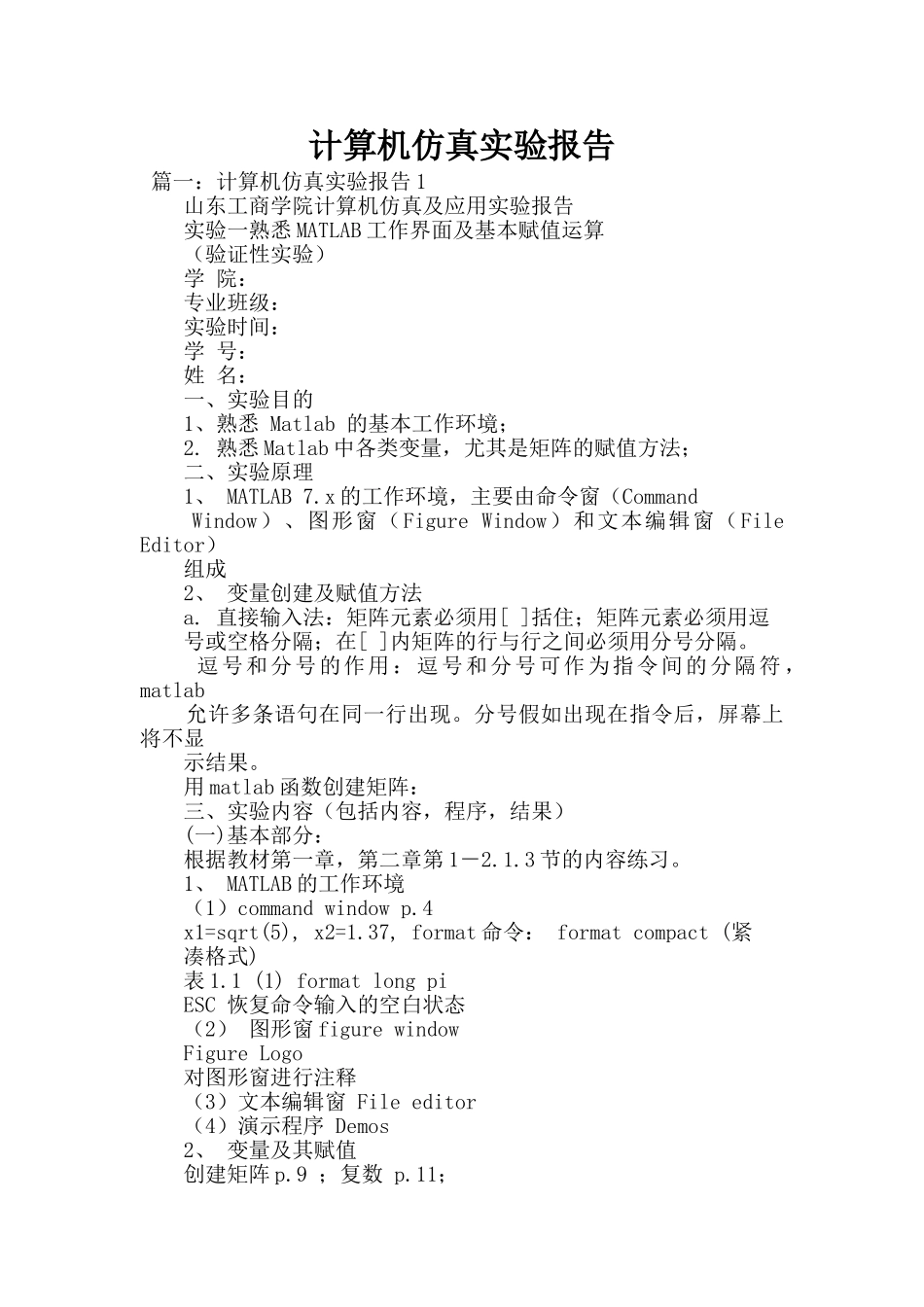 计算机仿真实验报告

篇一：计算机仿真实验报告1

山东工商学院计算机仿真及应用实验报告

实验一熟悉MATLAB工作界面及基本赋值运算

（验证性实验）

学 院：

专业班级：

实验时间：

学 号：

姓 名：

一、实验目的

1、熟悉 Matlab 的基本工作环境；

2. 熟悉Matlab中各类变量，尤其是矩阵的赋值方法；

二、实验原理

1、 MATLAB 7.x的工作环境，主要由命令窗（Command Window）、图形窗（Figure Window）和文本编辑窗（File Editor）

组成

2、 变量创建及赋值方法

a. 直接输入法：矩阵元素必须用[ ]括住；矩阵元素必须用逗号或空格分隔；在[ ]内矩阵的行与行之间必须用分号分隔。

逗号和分号的作用：逗号和分号可作为指令间的分隔符，matlab

允许多条语句在同一行出现。分号假如出现在指令后，屏幕上将不显

示结果。

用matlab函数创建矩阵：

三、实验内容（包括内容，程序，结果）

(一)基本部分：

根据教材第一章，第二章第1－2.1.3节的内容练习。

1、 MATLAB的工作环境

（1）command window p.4

x1=sqrt(5), x2=1.37, format命令： format compact (紧凑格式)

表1.1 (1) format long pi

ESC 恢复命令输入的空白状态

（2） 图形窗figure window

Figure Logo

对图形窗进行注释

（3）文本编辑窗 File editor

（4）演示程序 Demos

2、 变量及其赋值

创建矩阵p.9 ；复数 p.11；